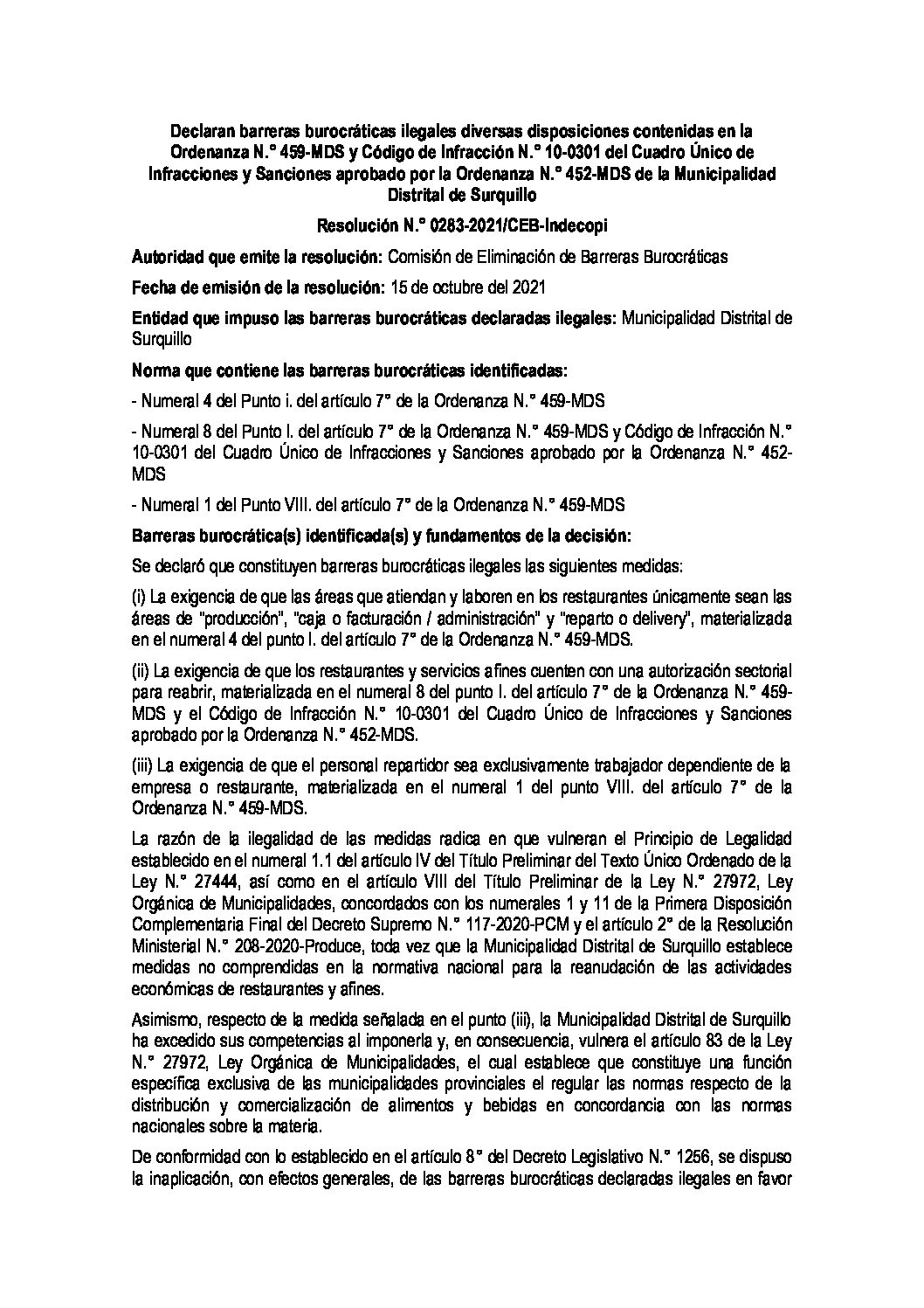 Declaran barreras burocráticas ilegales diversas disposiciones contenidas en la Ordenanza N.° 459-MDS y Código de Infracción N.° 10-0301 del Cuadro Único de Infracciones y Sanciones aprobado por la Ordenanza N.° 452-MDS de la Municipalidad Distrital de Surquillo

Resolución N.° 0283-2021/CEB-Indecopi

Autoridad que emite la resolución: Comisión de Eliminación de Barreras Burocráticas

Fecha de emisión de la resolución: 15 de octubre del 2021

Entidad que impuso las barreras burocráticas declaradas ilegales: Municipalidad Distrital de Surquillo

Norma que contiene las barreras burocráticas identificadas:

- Numeral 4 del Punto i. del artículo 7° de la Ordenanza N.° 459-MDS

- Numeral 8 del Punto I. del artículo 7° de la Ordenanza N.° 459-MDS y Código de Infracción N.° 10-0301 del Cuadro Único de Infracciones y Sanciones aprobado por la Ordenanza N.° 452-MDS

- Numeral 1 del Punto VIII. del artículo 7° de la Ordenanza N.° 459-MDS

Barreras burocrática(s) identificada(s) y fundamentos de la decisión:

Se declaró que constituyen barreras burocráticas ilegales las siguientes medidas:

(i) La exigencia de que las áreas que atiendan y laboren en los restaurantes únicamente sean las áreas de "producción", "caja o facturación / administración" y "reparto o delivery", materializada en el numeral 4 del punto I. del artículo 7° de la Ordenanza N.° 459-MDS.

(ii) La exigencia de que los restaurantes y servicios afines cuenten con una autorización sectorial para reabrir, materializada en el numeral 8 del punto I. del artículo 7° de la Ordenanza N.° 459-MDS y el Código de Infracción N.° 10-0301 del Cuadro Único de Infracciones y Sanciones aprobado por la Ordenanza N.° 452-MDS.

(iii) La exigencia de que el personal repartidor sea exclusivamente trabajador dependiente de la empresa o restaurante, materializada en el numeral 1 del punto VIII. del artículo 7° de la Ordenanza N.° 459-MDS.

La razón de la ilegalidad de las medidas radica en que vulneran el Principio de Legalidad establecido en el numeral 1.1 del artículo IV del Título Preliminar del Texto Único Ordenado de la Ley N.° 27444, así como en el artículo VIII del Título Preliminar de la Ley N.° 27972, Ley Orgánica de Municipalidades, concordados con los numerales 1 y 11 de la Primera Disposición Complementaria Final del Decreto Supremo N.° 117-2020-PCM y el artículo 2° de la Resolución Ministerial N.° 208-2020-Produce, toda vez que la Municipalidad Distrital de Surquillo establece medidas no comprendidas en la normativa nacional para la reanudación de las actividades económicas de restaurantes y afines.

Asimismo, respecto de la medida señalada en el punto (iii), la Municipalidad Distrital de Surquillo ha excedido sus competencias al imponerla y, en consecuencia, vulnera el artículo 83 de la Ley N.° 27972, Ley Orgánica de Municipalidades, el cual establece que constituye una función específica exclusiva de las municipalidades provinciales el regular las normas respecto de la distribución y comercialización de alimentos y bebidas en concordancia con las normas nacionales sobre la materia.

De conformidad con lo establecido en el artículo 8° del Decreto Legislativo N.° 1256, se dispuso la inaplicación, con efectos generales, de las barreras burocráticas declaradas ilegales en favor